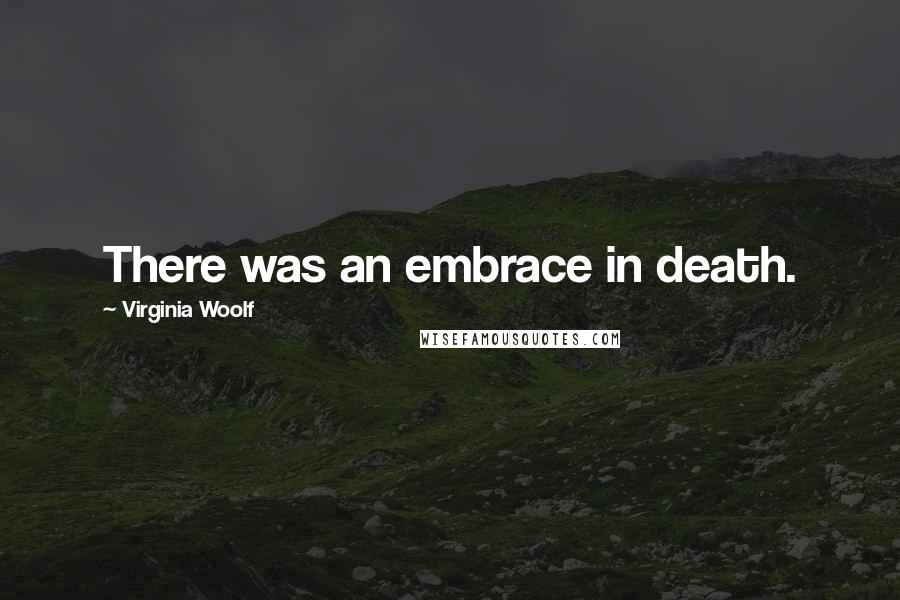 There was an embrace in death.

~ Virginia Woolf

WISEFAMOUSQUOTES.COM